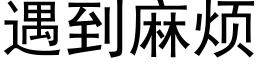 遇到麻烦